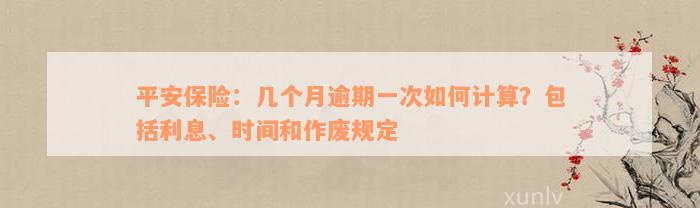 平安保险：几个月逾期一次如何计算？包括利息、时间和作废规定

xunlv